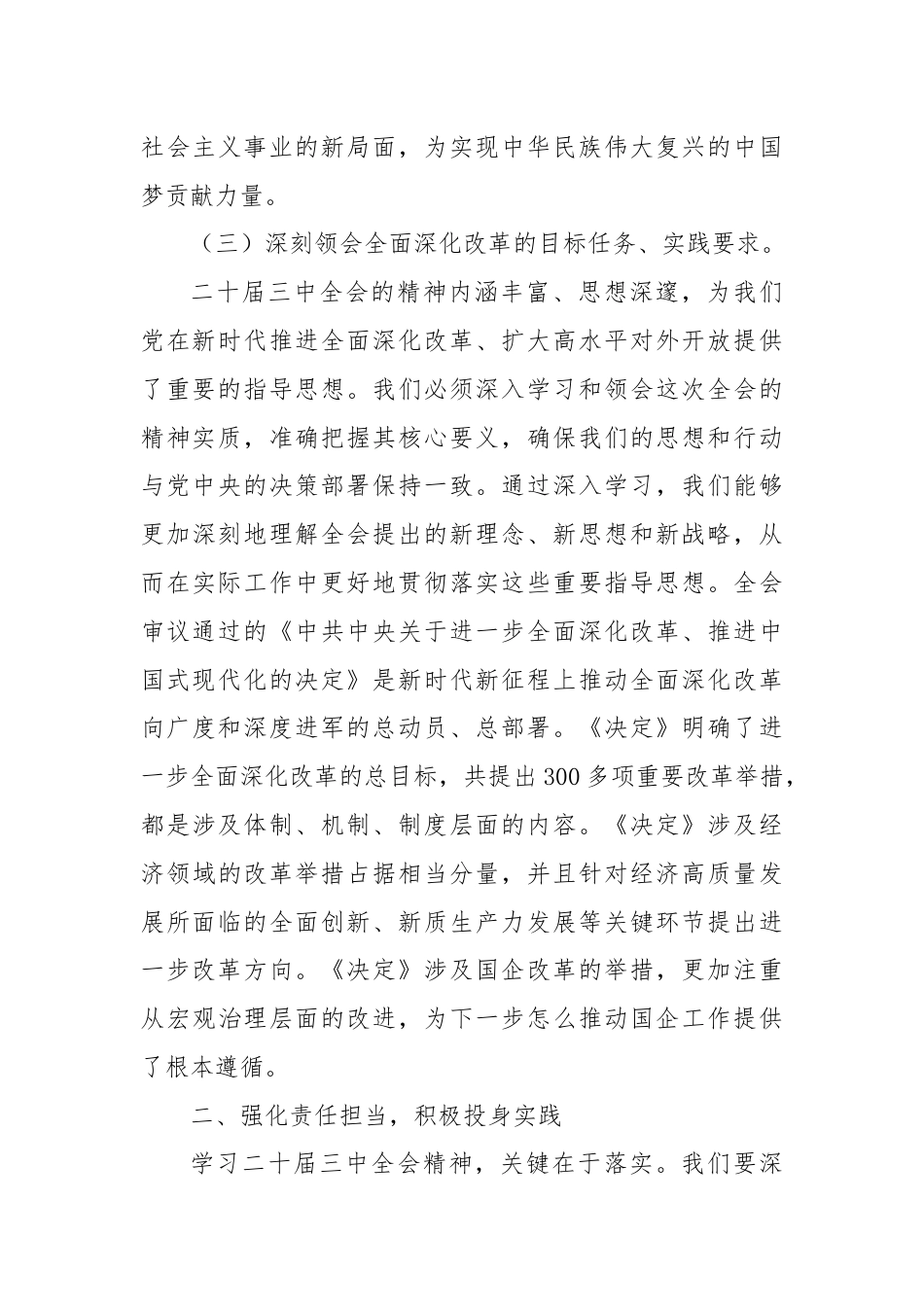 社会主义事业的新局面，为实现中华民族伟大复兴的中国梦贡献力量。

（三）深刻领会全面深化改革的目标任务、实践要求。

二十届三中全会的精神内涵丰富、思想深邃，为我们党在新时代推进全面深化改革、扩大高水平对外开放提供了重要的指导思想。我们必须深入学习和领会这次全会的精神实质，准确把握其核心要义，确保我们的思想和行动与党中央的决策部署保持一致。通过深入学习，我们能够更加深刻地理解全会提出的新理念、新思想和新战略，从而在实际工作中更好地贯彻落实这些重要指导思想。全会审议通过的《中共中央关于进一步全面深化改革、推进中国式现代化的决定》是新时代新征程上推动全面深化改革向广度和深度进军的总动员、总部署。《决定》明确了进一步全面深化改革的总目标，共提出300多项重要改革举措，都是涉及体制、机制、制度层面的内容。《决定》涉及经济领域的改革举措占据相当分量，并且针对经济高质量发展所面临的全面创新、新质生产力发展等关键环节提出进一步改革方向。《决定》涉及国企改革的举措，更加注重从宏观治理层面的改进，为下一步怎么推动国企工作提供了根本遵循。

二、强化责任担当，积极投身实践

学习二十届三中全会精神，关键在于落实。我们要深